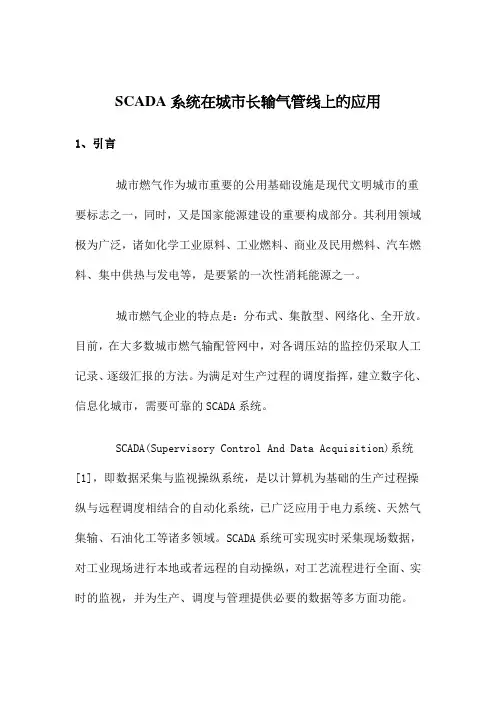 SCADA 系统在城市长输气管线上的应用

1、引言

城市燃气作为城市重要的公用基础设施是现代文明城市的重要标志之一，同时，又是国家能源建设的重要构成部分。其利用领域极为广泛，诸如化学工业原料、工业燃料、商业及民用燃料、汽车燃料、集中供热与发电等，是要紧的一次性消耗能源之一。

城市燃气企业的特点是：分布式、集散型、网络化、全开放。目前，在大多数城市燃气输配管网中，对各调压站的监控仍采取人工记录、逐级汇报的方法。为满足对生产过程的调度指挥，建立数字化、信息化城市，需要可靠的 SCADA 系统。

SCADA(Supervisory Control And Data Acquisition)系统[1]，即数据采集与监视操纵系统，是以计算机为基础的生产过程操纵与远程调度相结合的自动化系统，已广泛应用于电力系统、天然气集输、石油化工等诸多领域。SCADA 系统可实现实时采集现场数据，对工业现场进行本地或者远程的自动操纵，对工艺流程进行全面、实时的监视，并为生产、调度与管理提供必要的数据等多方面功能。